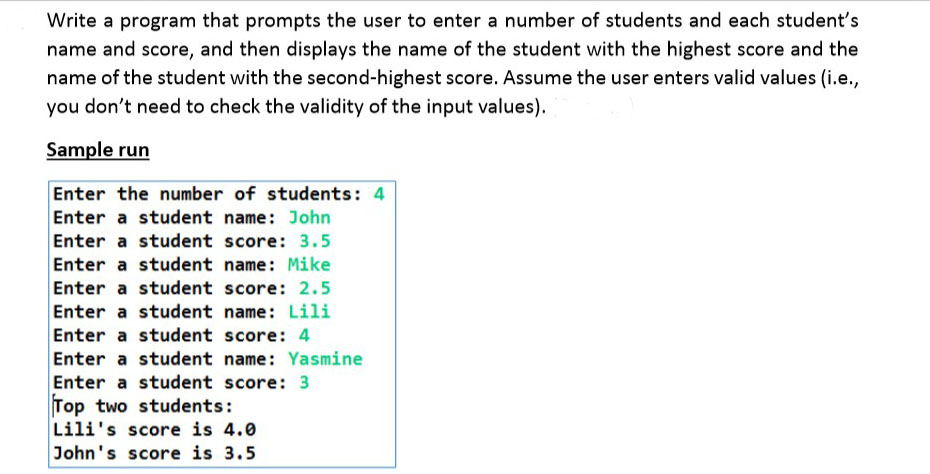 Write a program that prompts the user to enter a number of students and each student's name and score, and then displays the name of the student with the highest score and the name of the student with the second-highest score. Assume the user enters valid values (i.e., you don't need to check the validity of the input values).

Sample run

Enter the number of students: 4
Enter a student name: John
Enter a student score: 3.5
Enter a student name: Mike
Enter a student score: 2.5
Enter a student name: Lili
Enter a student score: 4
Enter a student name: Yasmine
Enter a student score: 3
Top two students:
Lili's score is 4.0
John's score is 3.5